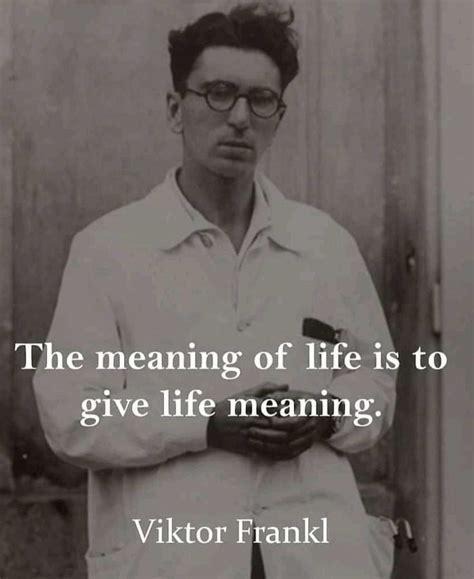 The meaning of life is to give life meaning.

Viktor Frankl